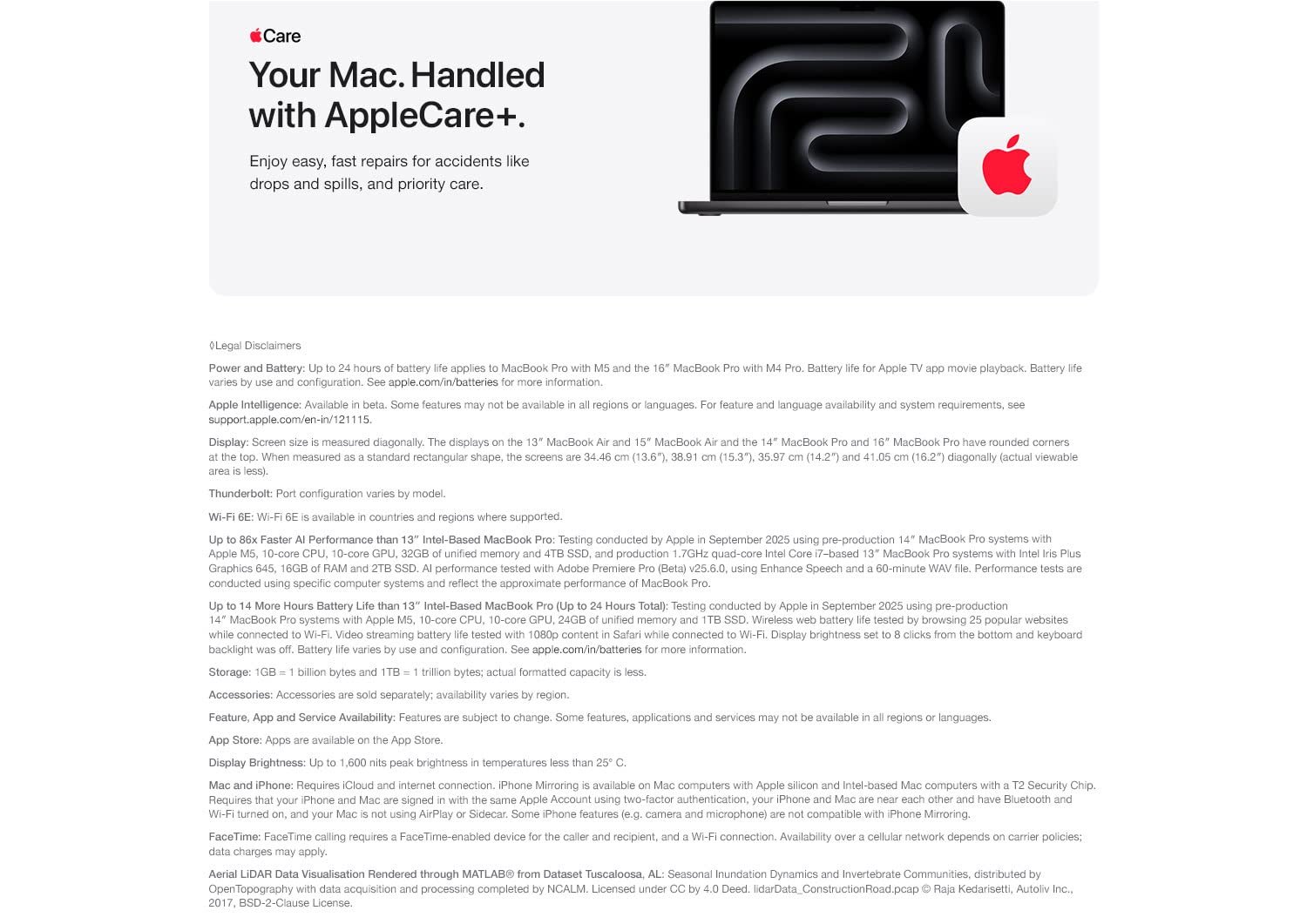 Care

Your Mac. Handled with AppleCare+.

Enjoy easy, fast repairs for accidents like drops and spills, and priority care.

◊Legal Disclaimers

Power and Battery: Up to 24 hours of battery life applies to MacBook Pro with M5 and the 16″ MacBook Pro with M4 Pro. Battery life for Apple TV app movie playback. Battery life varies by use and configuration. See apple.com/in/batteries for more information.

Apple Intelligence: Available in beta. Some features may not be available in all regions or languages. For feature and language availability and system requirements, see support.apple.com/en-in/121115.

Display: Screen size is measured diagonally. The displays on the 13″ MacBook Air and 15″ MacBook Air and the 14″ MacBook Pro and 16″ MacBook Pro have rounded corners at the top. When measured as a standard rectangular shape, the screens are 34.46 cm (13.6″), 38.91 cm (15.3″), 35.97 cm (14.2″) and 41.05 cm (16.2″) diagonally (actual viewable area is less).

Thunderbolt: Port configuration varies by model.

Wi-Fi 6E: Wi-Fi 6E is available in countries and regions where supported.

Up to 86x Faster AI Performance than 13″ Intel-Based MacBook Pro: Testing conducted by Apple in September 2025 using pre-production 14″ MacBook Pro systems with Apple M5, 10-core CPU, 10-core GPU, 32GB of unified memory and 4TB SSD, and production 1.7GHz quad-core Intel Core i7–based 13″ MacBook Pro systems with Intel Iris Plus Graphics 645, 16GB of RAM and 2TB SSD. AI performance tested with Adobe Premiere Pro (Beta) v25.6.0, using Enhance Speech and a 60-minute WAV file. Performance tests are conducted using specific computer systems and reflect the approximate performance of MacBook Pro.

Up to 14 More Hours Battery Life than 13″ Intel-Based MacBook Pro (Up to 24 Hours Total): Testing conducted by Apple in September 2025 using pre-production 14″ MacBook Pro systems with Apple M5, 10-core CPU, 10-core GPU, 24GB of unified memory and 1TB SSD. Wireless web battery life tested by browsing 25 popular websites while connected to Wi-Fi. Video streaming battery life tested with 1080p content in Safari while connected to Wi-Fi. Display brightness set to 8 clicks from the bottom and keyboard backlight was off. Battery life varies by use and configuration. See apple.com/in/batteries for more information.

Storage: 1GB = 1 billion bytes and 1TB = 1 trillion bytes; actual formatted capacity is less.

Accessories: Accessories are sold separately; availability varies by region.

Feature, App and Service Availability: Features are subject to change. Some features, applications and services may not be available in all regions or languages.

App Store: Apps are available on the App Store.

Display Brightness: Up to 1,600 nits peak brightness in temperatures less than 25° C.

Mac and iPhone: Requires iCloud and internet connection. iPhone Mirroring is available on Mac computers with Apple silicon and Intel-based Mac computers with a T2 Security Chip. Requires that your iPhone and Mac are signed in with the same Apple Account using two-factor authentication, your iPhone and Mac are near each other and have Bluetooth and Wi-Fi turned on, and your Mac is not using AirPlay or Sidecar. Some iPhone features (e.g. camera and microphone) are not compatible with iPhone Mirroring.

FaceTime: FaceTime calling requires a FaceTime-enabled device for the caller and recipient, and a Wi-Fi connection. Availability over a cellular network depends on carrier policies; data charges may apply.

Aerial LiDAR Data Visualisation Rendered through MATLAB® from Dataset Tuscaloosa, AL: Seasonal Inundation Dynamics and Invertebrate Communities, distributed by OpenTopography with data acquisition and processing completed by NCALM. Licensed under CC by 4.0 Deed. lidarData_ConstructionRoad.pcap © Raja Kedarisetti, Autoliv Inc., 2017, BSD-2-Clause License.